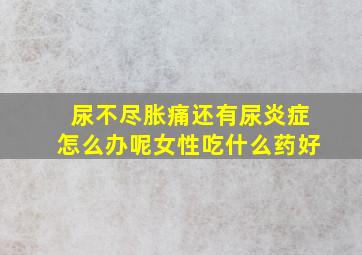 尿不尽胀痛还有尿炎症
怎么办呢女性吃什么药好